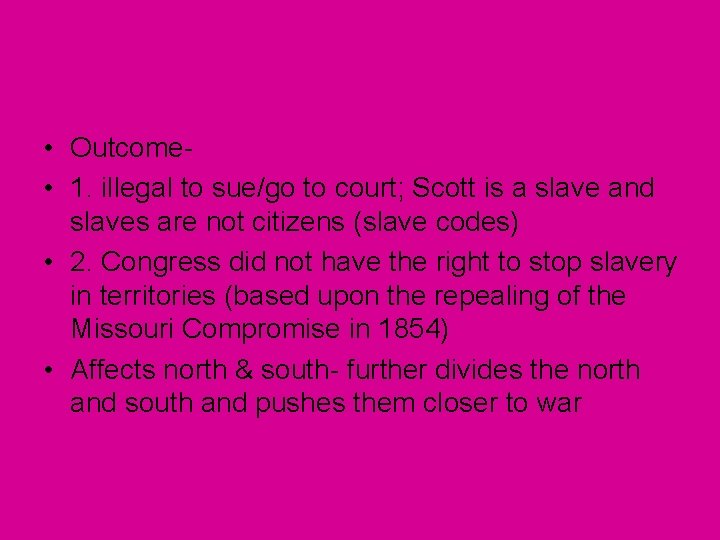 • Outcome-

• 1. illegal to sue/go to court; Scott is a slave and slaves are not citizens (slave codes)

• 2. Congress did not have the right to stop slavery in territories (based upon the repealing of the Missouri Compromise in 1854)

• Affects north & south- further divides the north and south and pushes them closer to war